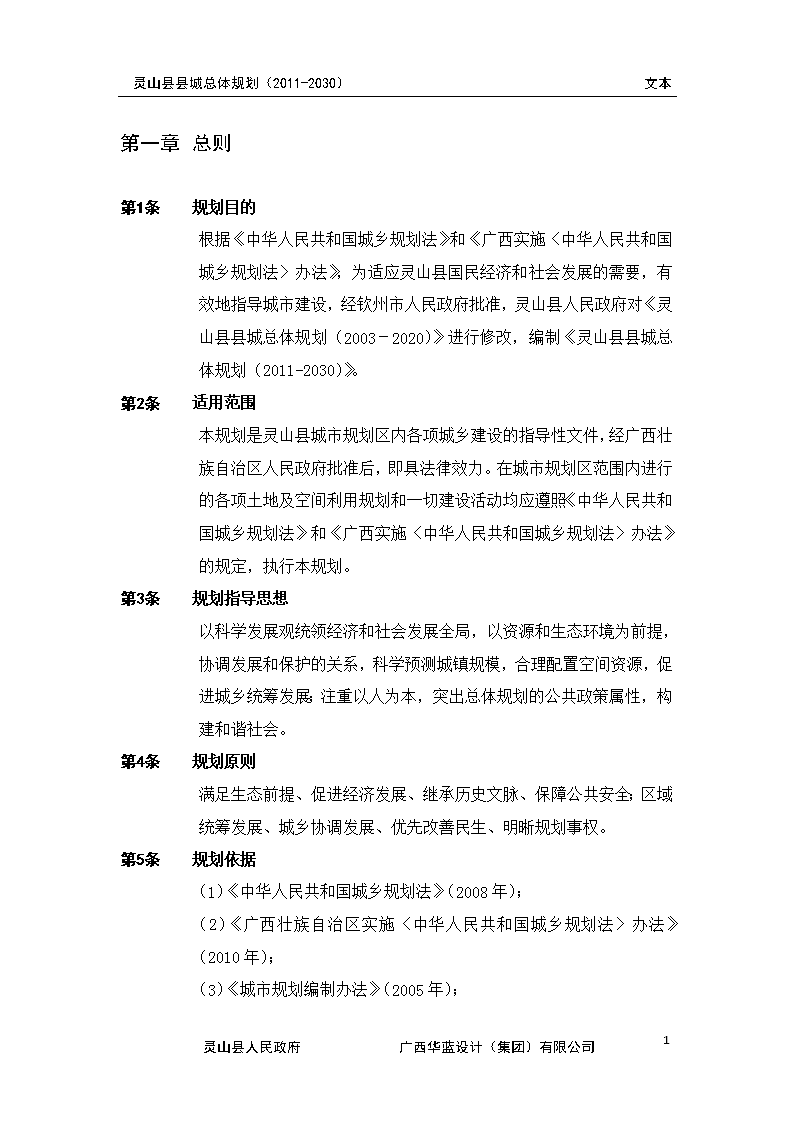 灵山县县城总体规划（2011-2030）　　文本

第一章 总则

第1条　规划目的

根据《中华人民共和国城乡规划法》和《广西实施〈中华人民共和国城乡规划法〉办法》，为适应灵山县国民经济和社会发展的需要，有效地指导城市建设，经钦州市人民政府批准，灵山县人民政府对《灵山县县城总体规划（2003－2020）》进行修改，编制《灵山县县城总体规划（2011-2030）》。

第2条　适用范围

本规划是灵山县城市规划区内各项城乡建设的指导性文件，经广西壮族自治区人民政府批准后，即具法律效力。在城市规划区范围内进行的各项土地及空间利用规划和一切建设活动均应遵照《中华人民共和国城乡规划法》和《广西实施〈中华人民共和国城乡规划法〉办法》的规定，执行本规划。

第3条　规划指导思想

以科学发展观统领经济和社会发展全局，以资源和生态环境为前提，协调发展和保护的关系，科学预测城镇规模，合理配置空间资源，促进城乡统筹发展；注重以人为本，突出总体规划的公共政策属性，构建和谐社会。

第4条　规划原则

满足生态前提、促进经济发展、继承历史文脉、保障公共安全；区域统筹发展、城乡协调发展、优先改善民生、明晰规划事权。

第5条　规划依据

（1）《中华人民共和国城乡规划法》（2008年）；

（2）《广西壮族自治区实施〈中华人民共和国城乡规划法〉办法》（2010年）；

（3）《城市规划编制办法》（2005年）；

灵山县人民政府　　广西华蓝设计（集团）有限公司　　1